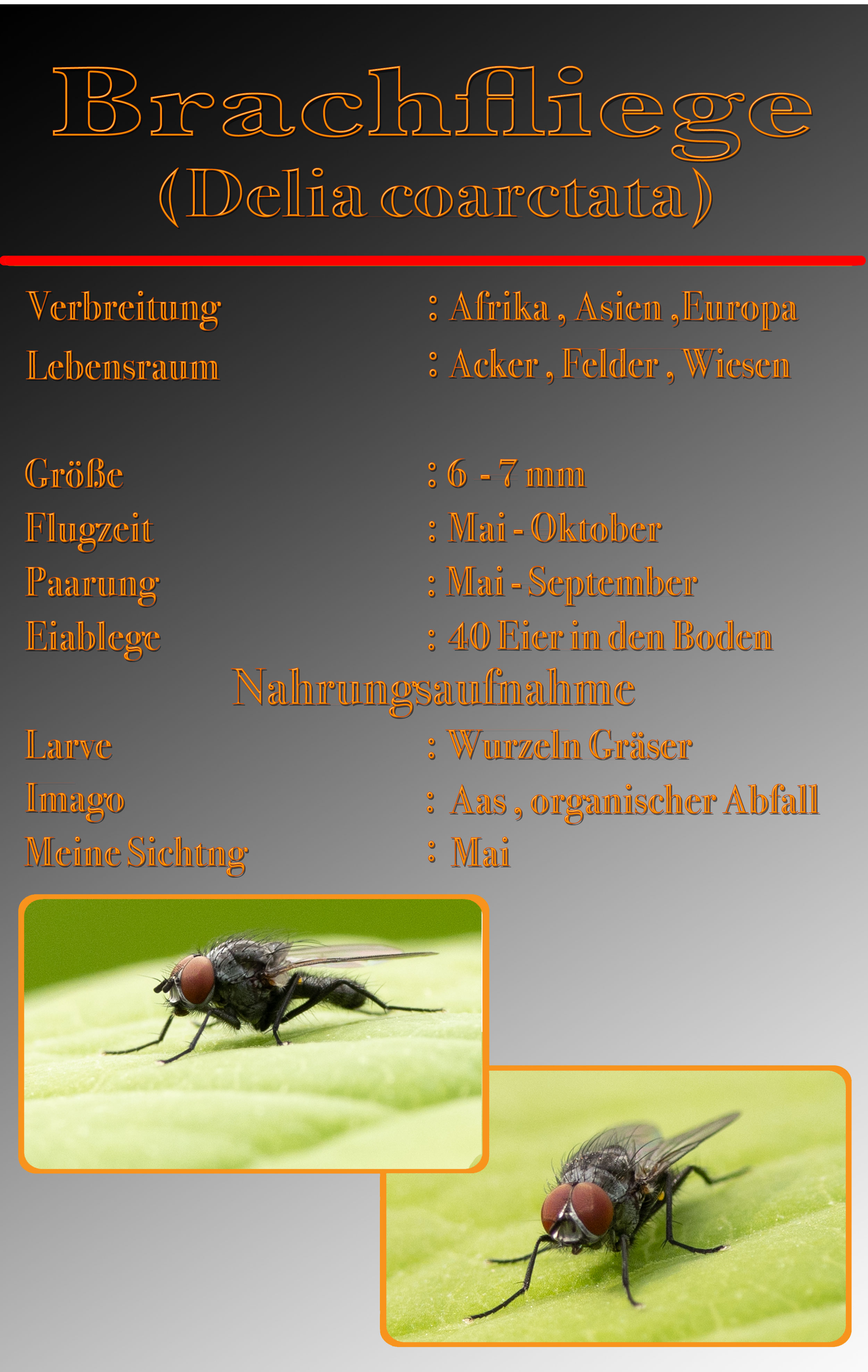 Brachfliege
(Delia coarctata)

Verbreitung : Afrika , Asien ,Europa
Lebensraum : Acker , Felder , Wiesen

Größe : 6 - 7 mm
Flugzeit : Mai - Oktober
Paarung : Mai - September
Eiablege : 40 Eier in den Boden

Nahrungsaufnahme

Larve : Wurzeln Gräser
Imago : Aas , organischer Abfall
Meine Sichtng : Mai